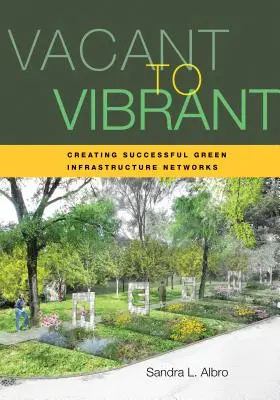 VACANT TO VIBRANT

CREATING SUCCESSFUL GREEN INFRASTRUCTURE NETWORKS

Sandra L. Albro